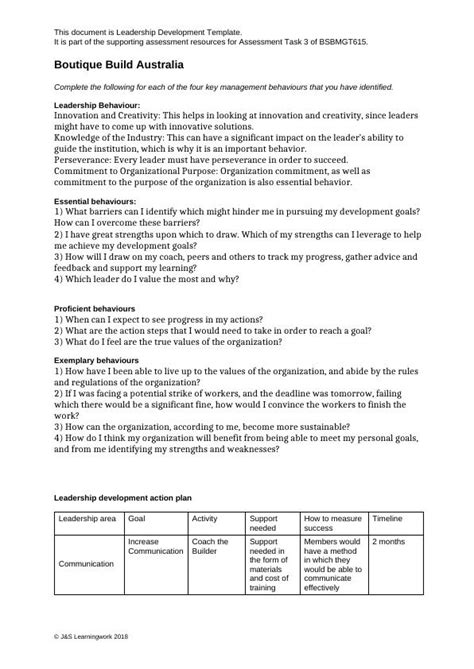 This document is Leadership Development Template.
It is part of the supporting assessment resources for Assessment Task 3 of BSBMGT615.

Boutique Build Australia

Complete the following for each of the four key management behaviours that you have identified.

Leadership Behaviour:
Innovation and Creativity: This helps in looking at innovation and creativity, since leaders might have to come up with innovative solutions.
Knowledge of the Industry: This can have a significant impact on the leader's ability to guide the institution, which is why it is an important behavior.
Perseverance: Every leader must have perseverance in order to succeed.
Commitment to Organizational Purpose: Organization commitment, as well as commitment to the purpose of the organization is also essential behavior.

Essential behaviours:
1) What barriers can I identify which might hinder me in pursuing my development goals? How can I overcome these barriers?
2) I have great strengths upon which to draw. Which of my strengths can I leverage to help me achieve my development goals?
3) How will I draw on my coach, peers and others to track my progress, gather advice and feedback and support my learning?
4) Which leader do I value the most and why?

Proficient behaviours
1) When can I expect to see progress in my actions?
2) What are the action steps that I would need to take in order to reach a goal?
3) What do I feel are the true values of the organization?

Exemplary behaviours
1) How have I been able to live up to the values of the organization, and abide by the rules and regulations of the organization?
2) If I was facing a potential strike of workers, and the deadline was tomorrow, failing which there would be a significant fine, how would I convince the workers to finish the work?
3) How can the organization, according to me, become more sustainable?
4) How do I think my organization will benefit from being able to meet my personal goals, and from me identifying my strengths and weaknesses?

Leadership development action plan

| Leadership area | Goal | Activity | Support needed | How to measure success | Timeline |
|---|---|---|---|---|---|
| Communication | Increase Communication | Coach the Builder | Support needed in the form of materials and cost of training | Members would have a method in which they would be able to communicate effectively | 2 months |

© J&S Learningwork 2018